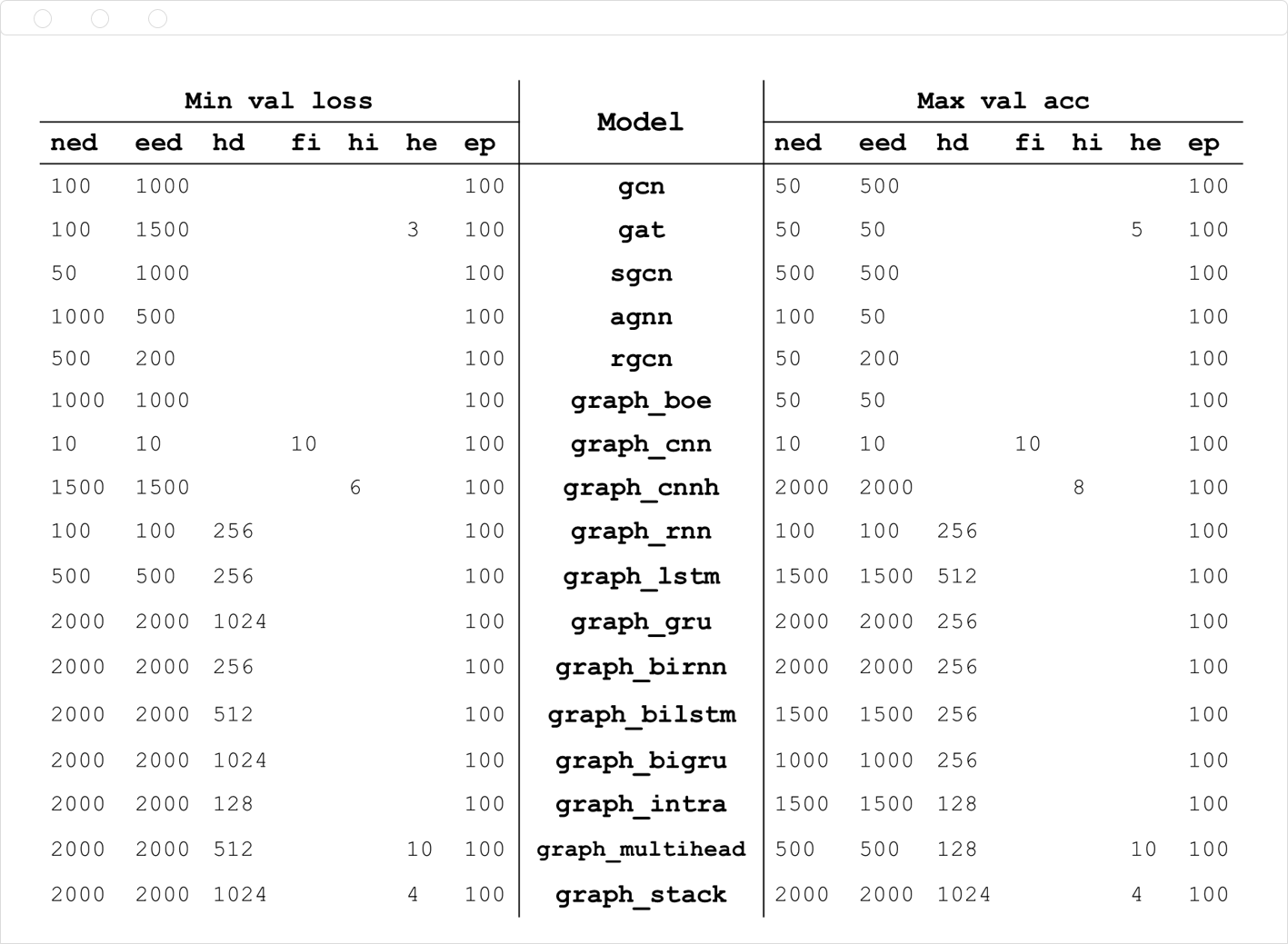 | Min val loss | | | | | | | Model | Max val acc | | | | | | |
|---|---|---|---|---|---|---|---|---|---|---|---|---|---|---|
| ned | eed | hd | fi | hi | he | ep | | ned | eed | hd | fi | hi | he | ep |
| 100 | 1000 | | | | | 100 | gcn | 50 | 500 | | | | | 100 |
| 100 | 1500 | | | | 3 | 100 | gat | 50 | 50 | | | | 5 | 100 |
| 50 | 1000 | | | | | 100 | sgcn | 500 | 500 | | | | | 100 |
| 1000 | 500 | | | | | 100 | agnn | 100 | 50 | | | | | 100 |
| 500 | 200 | | | | | 100 | rgcn | 50 | 200 | | | | | 100 |
| 1000 | 1000 | | | | | 100 | graph_boe | 50 | 50 | | | | | 100 |
| 10 | 10 | | 10 | | | 100 | graph_cnn | 10 | 10 | | 10 | | | 100 |
| 1500 | 1500 | | | 6 | | 100 | graph_cnnh | 2000 | 2000 | | | 8 | | 100 |
| 100 | 100 | 256 | | | | 100 | graph_rnn | 100 | 100 | 256 | | | | 100 |
| 500 | 500 | 256 | | | | 100 | graph_lstm | 1500 | 1500 | 512 | | | | 100 |
| 2000 | 2000 | 1024 | | | | 100 | graph_gru | 2000 | 2000 | 256 | | | | 100 |
| 2000 | 2000 | 256 | | | | 100 | graph_birnn | 2000 | 2000 | 256 | | | | 100 |
| 2000 | 2000 | 512 | | | | 100 | graph_bilstm | 1500 | 1500 | 256 | | | | 100 |
| 2000 | 2000 | 1024 | | | | 100 | graph_bigru | 1000 | 1000 | 256 | | | | 100 |
| 2000 | 2000 | 128 | | | | 100 | graph_intra | 1500 | 1500 | 128 | | | | 100 |
| 2000 | 2000 | 512 | | | 10 | 100 | graph_multihead | 500 | 500 | 128 | | | 10 | 100 |
| 2000 | 2000 | 1024 | | | 4 | 100 | graph_stack | 2000 | 2000 | 1024 | | | 4 | 100 |